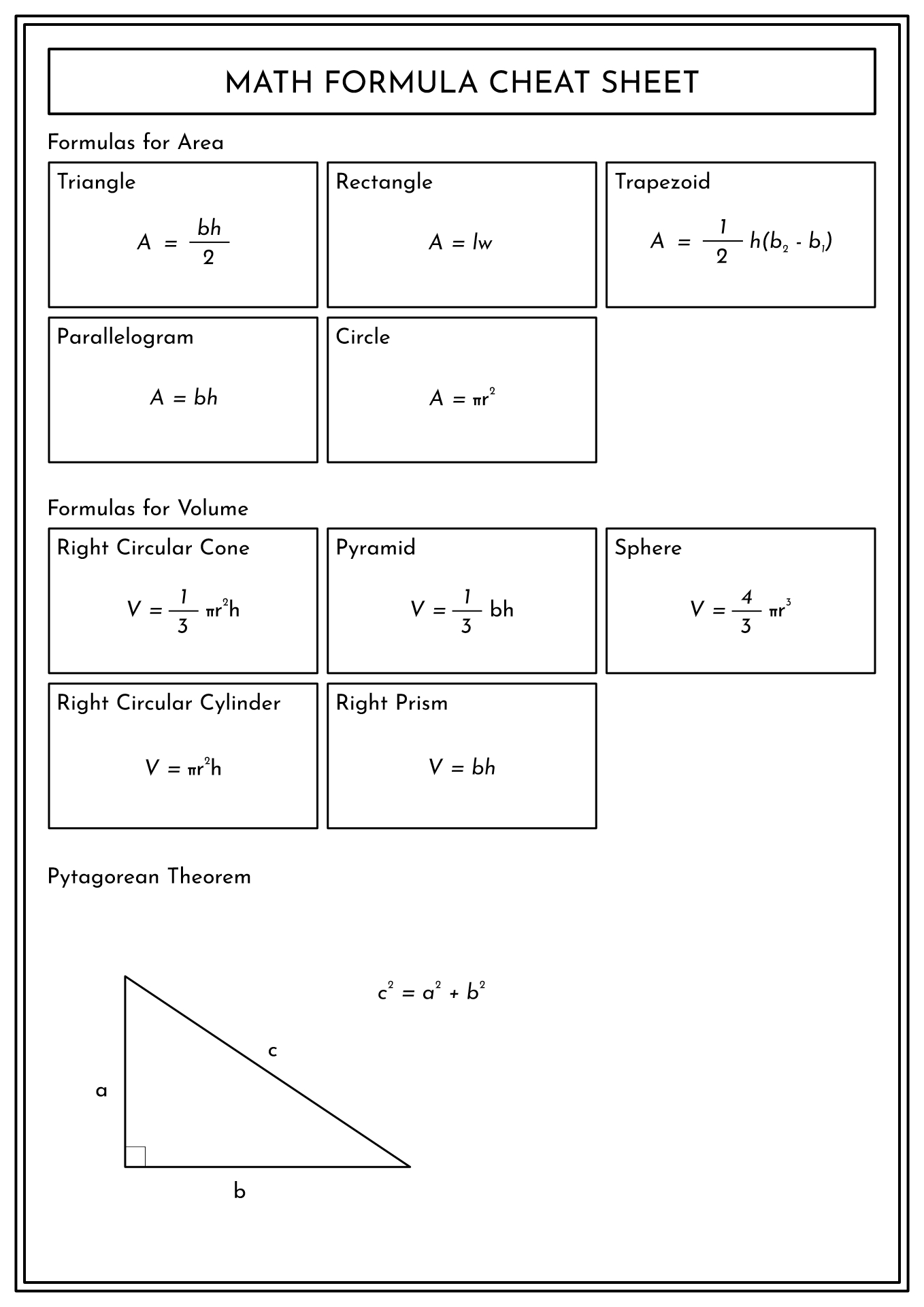 MATH FORMULA CHEAT SHEET

Formulas for Area

Triangle

$A = \frac{bh}{2}$

Rectangle

$A = lw$

Trapezoid

$A = \frac{1}{2} h(b_2 - b_1)$

Parallelogram

$A = bh$

Circle

$A = \pi r^2$

Formulas for Volume

Right Circular Cone

$V = \frac{1}{3} \pi r^2 h$

Pyramid

$V = \frac{1}{3} bh$

Sphere

$V = \frac{4}{3} \pi r^3$

Right Circular Cylinder

$V = \pi r^2 h$

Right Prism

$V = bh$

Pytagorean Theorem

$c^2 = a^2 + b^2$

c

a

b